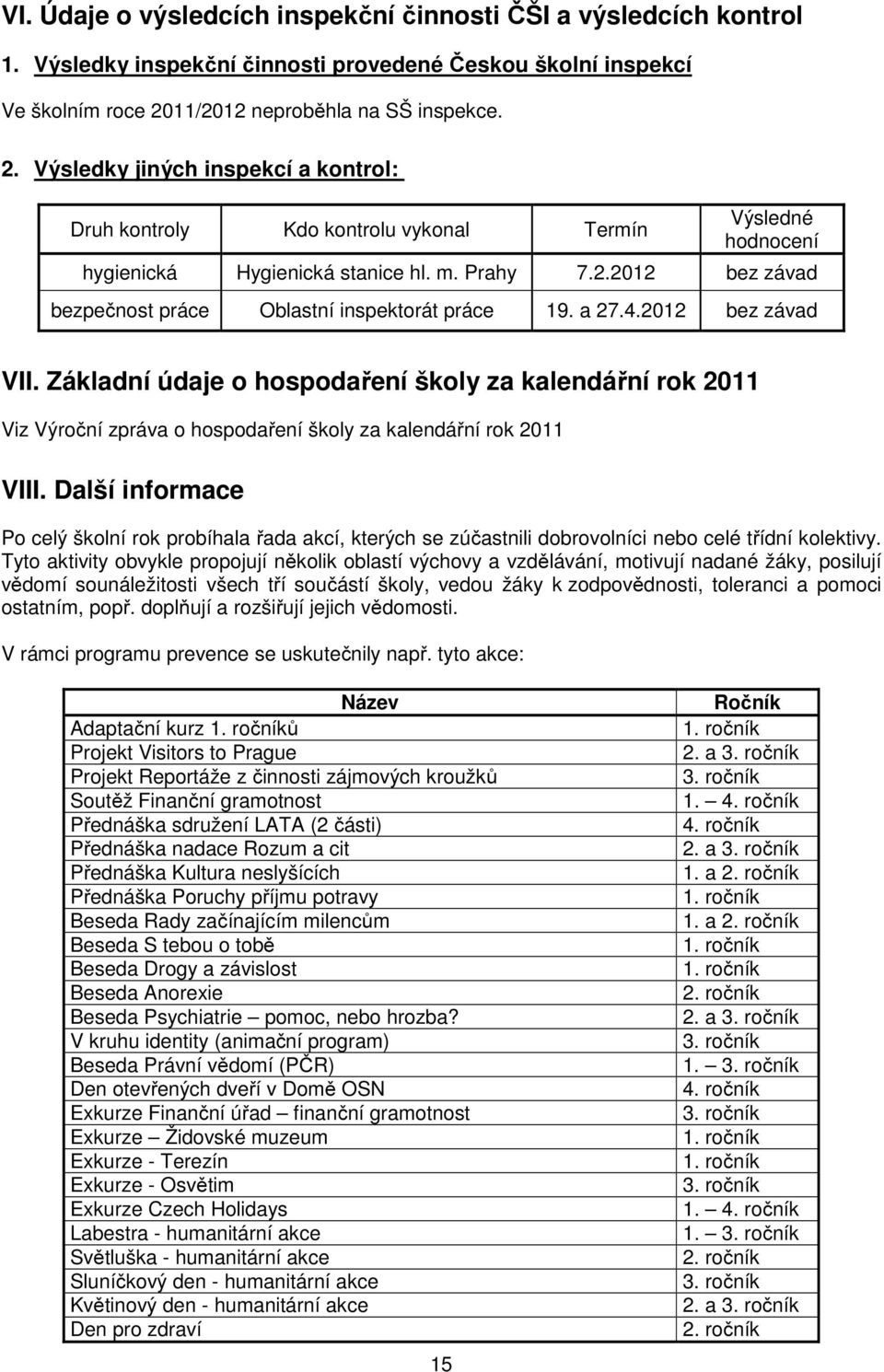 VI. Údaje o výsledcích inspekční činnosti ČŠI a výsledcích kontrol

1. Výsledky inspekční činnosti provedené Českou školní inspekcí

Ve školním roce 2011/2012 neproběhla na SŠ inspekce.

2. Výsledky jiných inspekcí a kontrol:

| Druh kontroly | Kdo kontrolu vykonal | Termín | Výsledné hodnocení |
|---|---|---|---|
| hygienická | Hygienická stanice hl. m. Prahy | 7.2.2012 | bez závad |
| bezpečnost práce | Oblastní inspektorát práce | 19. a 27.4.2012 | bez závad |

VII. Základní údaje o hospodaření školy za kalendářní rok 2011

Viz Výroční zpráva o hospodaření školy za kalendářní rok 2011

VIII. Další informace

Po celý školní rok probíhala řada akcí, kterých se zúčastnili dobrovolníci nebo celé třídní kolektivy. Tyto aktivity obvykle propojují několik oblastí výchovy a vzdělávání, motivují nadané žáky, posilují vědomí sounáležitosti všech tří součástí školy, vedou žáky k zodpovědnosti, toleranci a pomoci ostatním, popř. doplňují a rozšiřují jejich vědomosti.

V rámci programu prevence se uskutečnily např. tyto akce:

| Název | Ročník |
|---|---|
| Adaptační kurz 1. ročníků | 1. ročník |
| Projekt Visitors to Prague | 2. a 3. ročník |
| Projekt Reportáže z činnosti zájmových kroužků | 3. ročník |
| Soutěž Finanční gramotnost | 1. – 4. ročník |
| Přednáška sdružení LATA (2 části) | 4. ročník |
| Přednáška nadace Rozum a cit | 2. a 3. ročník |
| Přednáška Kultura neslyšících | 1. a 2. ročník |
| Přednáška Poruchy příjmu potravy | 1. ročník |
| Beseda Rady začínajícím milencům | 1. a 2. ročník |
| Beseda S tebou o tobě | 1. ročník |
| Beseda Drogy a závislost | 1. ročník |
| Beseda Anorexie | 2. ročník |
| Beseda Psychiatrie – pomoc, nebo hrozba? | 2. a 3. ročník |
| V kruhu identity (animační program) | 3. ročník |
| Beseda Právní vědomí (PČR) | 1. – 3. ročník |
| Den otevřených dveří v Domě OSN | 4. ročník |
| Exkurze Finanční úřad – finanční gramotnost | 3. ročník |
| Exkurze – Židovské muzeum | 1. ročník |
| Exkurze - Terezín | 1. ročník |
| Exkurze - Osvětim | 3. ročník |
| Exkurze Czech Holidays | 1. – 4. ročník |
| Labestra - humanitární akce | 1. – 3. ročník |
| Světluška - humanitární akce | 2. ročník |
| Sluníčkový den - humanitární akce | 3. ročník |
| Květinový den - humanitární akce | 2. a 3. ročník |
| Den pro zdraví | 2. ročník |

15